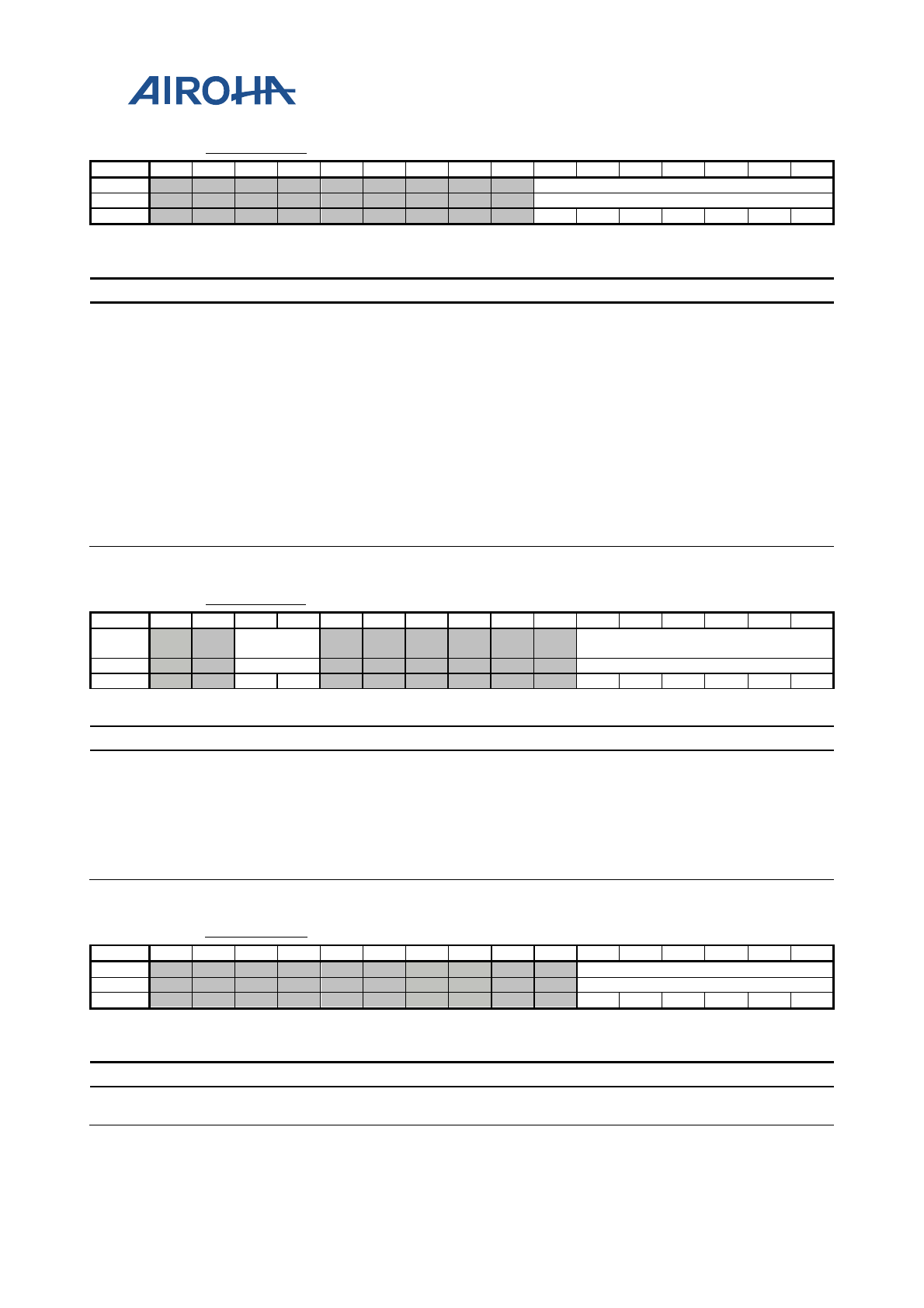 AIROHA